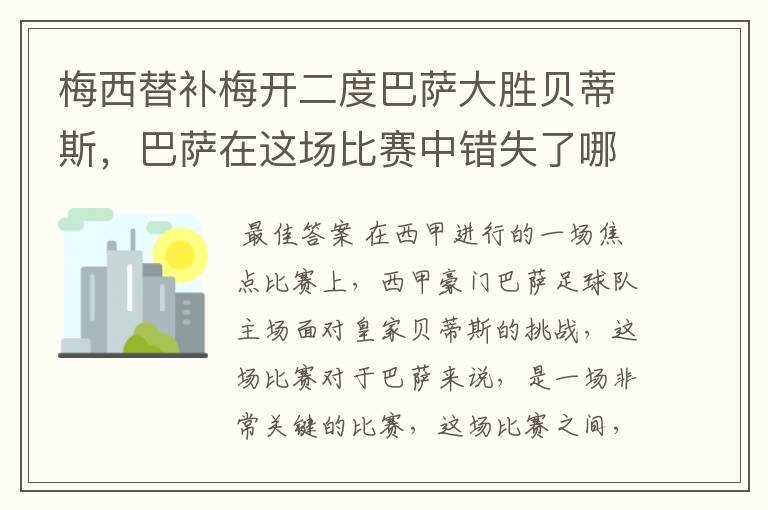 梅西替补梅开二度巴萨大胜贝蒂斯，巴萨在这场比赛中错失了哪

最佳答案 在西甲进行的一场焦点比赛上，西甲豪门巴萨足球队主场面对皇家贝蒂斯的挑战，这场比赛对于巴萨来说，是一场非常关键的比赛，这场比赛之间，